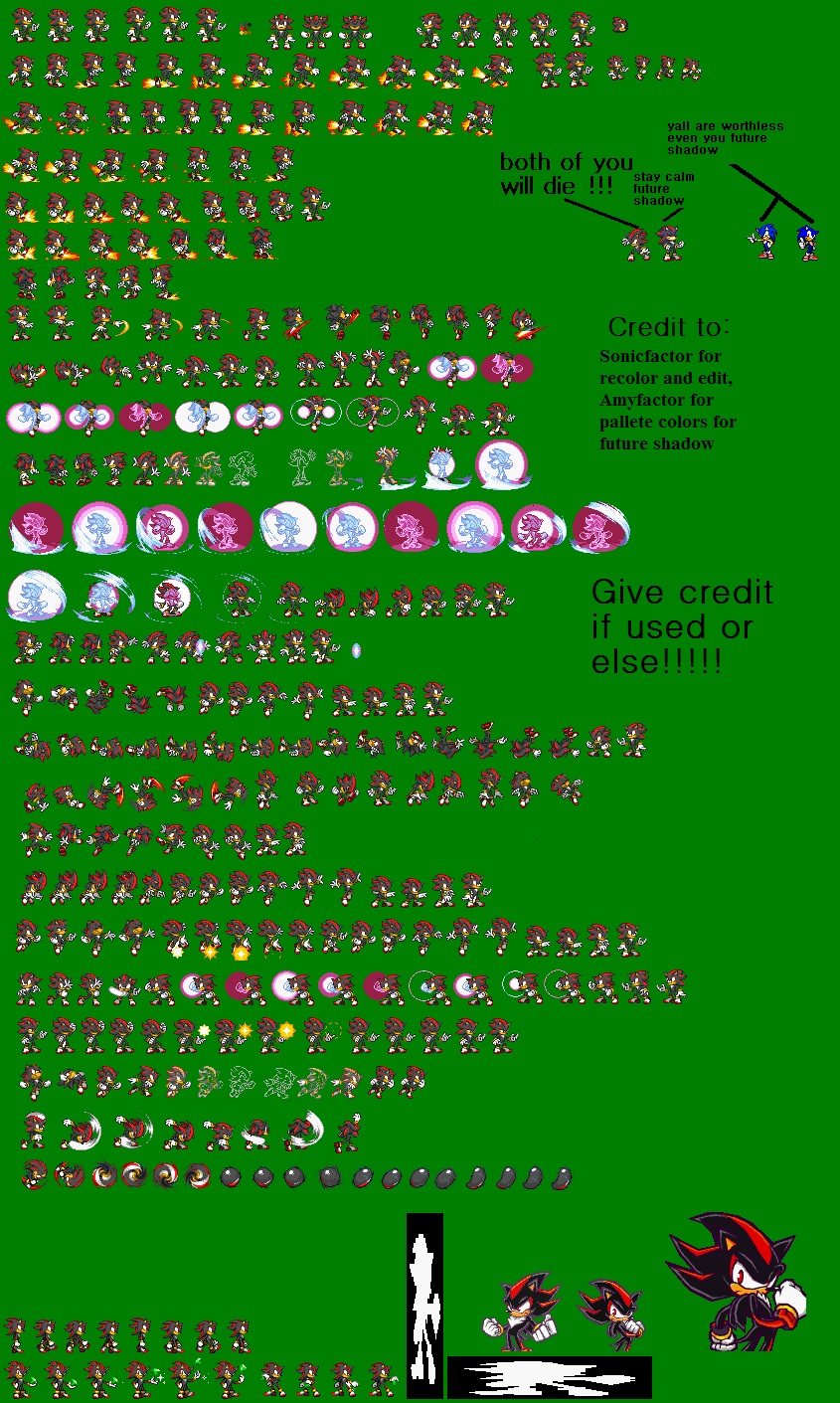 yall are worthless even you future shadow

both of you will die !!!

stay calm future shadow

Credit to:
Sonicfactor for recolor and edit, Amyfactor for pallete colors for future shadow

Give credit if used or else!!!!!